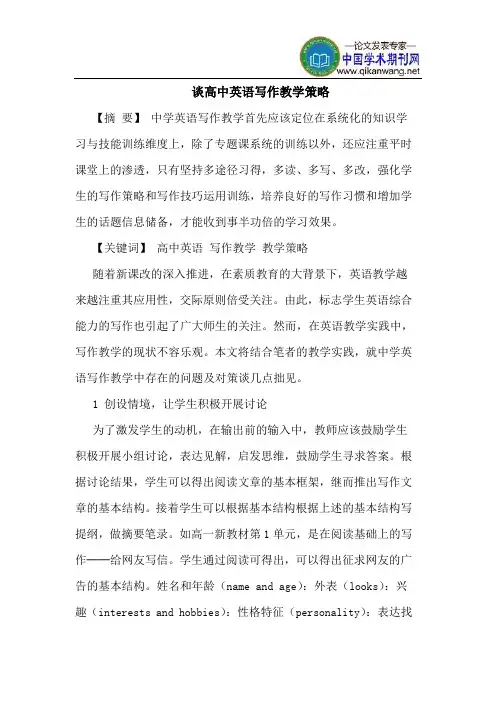 —论文发表专家—
中国学术期刊网
www.qikanwang.net

谈高中英语写作教学策略

【摘 要】 中学英语写作教学首先应该定位在系统化的知识学习与技能训练维度上，除了专题课系统的训练以外，还应注重平时课堂上的渗透，只有坚持多途径习得，多读、多写、多改，强化学生的写作策略和写作技巧运用训练，培养良好的写作习惯和增加学生的话题信息储备，才能收到事半功倍的学习效果。

【关键词】 高中英语 写作教学 教学策略

随着新课改的深入推进，在素质教育的大背景下，英语教学越来越注重其应用性，交际原则倍受关注。由此，标志学生英语综合能力的写作也引起了广大师生的关注。然而，在英语教学实践中，写作教学的现状不容乐观。本文将结合笔者的教学实践，就中学英语写作教学中存在的问题及对策谈几点拙见。

1 创设情境，让学生积极开展讨论

为了激发学生的动机，在输出前的输入中，教师应该鼓励学生积极开展小组讨论，表达见解，启发思维，鼓励学生寻求答案。根据讨论结果，学生可以得出阅读文章的基本框架，继而推出写作文章的基本结构。接着学生可以根据基本结构根据上述的基本结构写提纲，做摘要笔录。如高一新教材第1单元，是在阅读基础上的写作——给网友写信。学生通过阅读可得出，可以得出征求网友的广告的基本结构。姓名和年龄（name and age）：外表（looks）：兴趣（interests and hobbies）：性格特征（personality）：表达找